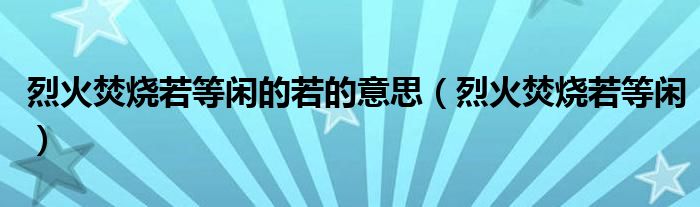 烈火焚烧若等闲的若的意思（烈火焚烧若等闲）